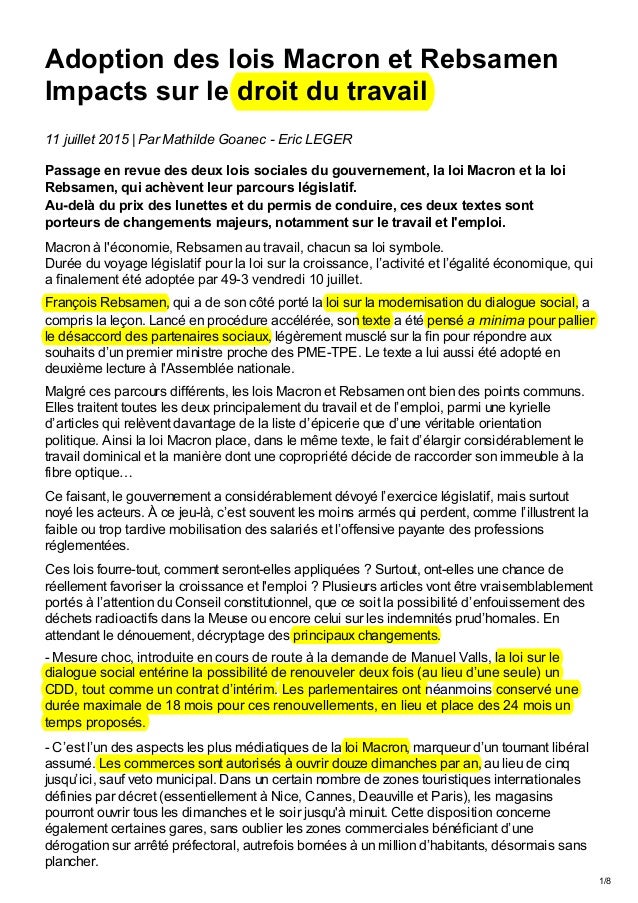 Adoption des lois Macron et Rebsamen
Impacts sur le droit du travail

11 juillet 2015 | Par Mathilde Goanec - Eric LEGER

Passage en revue des deux lois sociales du gouvernement, la loi Macron et la loi Rebsamen, qui achèvent leur parcours législatif.
Au-delà du prix des lunettes et du permis de conduire, ces deux textes sont porteurs de changements majeurs, notamment sur le travail et l'emploi.

Macron à l'économie, Rebsamen au travail, chacun sa loi symbole.
Durée du voyage législatif pour la loi sur la croissance, l'activité et l'égalité économique, qui a finalement été adoptée par 49-3 vendredi 10 juillet.

François Rebsamen, qui a de son côté porté la loi sur la modernisation du dialogue social, a compris la leçon. Lancé en procédure accélérée, son texte a été pensé a minima pour pallier le désaccord des partenaires sociaux, légèrement musclé sur la fin pour répondre aux souhaits d'un premier ministre proche des PME-TPE. Le texte a lui aussi été adopté en deuxième lecture à l'Assemblée nationale.

Malgré ces parcours différents, les lois Macron et Rebsamen ont bien des points communs. Elles traitent toutes les deux principalement du travail et de l'emploi, parmi une kyrielle d'articles qui relèvent davantage de la liste d'épicerie que d'une véritable orientation politique. Ainsi la loi Macron place, dans le même texte, le fait d'élargir considérablement le travail dominical et la manière dont une copropriété décide de raccorder son immeuble à la fibre optique…

Ce faisant, le gouvernement a considérablement dévoyé l'exercice législatif, mais surtout noyé les acteurs. À ce jeu-là, c'est souvent les moins armés qui perdent, comme l'illustrent la faible ou trop tardive mobilisation des salariés et l'offensive payante des professions réglementées.

Ces lois fourre-tout, comment seront-elles appliquées ? Surtout, ont-elles une chance de réellement favoriser la croissance et l'emploi ? Plusieurs articles vont être vraisemblablement portés à l'attention du Conseil constitutionnel, que ce soit la possibilité d'enfouissement des déchets radioactifs dans la Meuse ou encore celui sur les indemnités prud'homales. En attendant le dénouement, décryptage des principaux changements.

- Mesure choc, introduite en cours de route à la demande de Manuel Valls, la loi sur le dialogue social entérine la possibilité de renouveler deux fois (au lieu d'une seule) un CDD, tout comme un contrat d'intérim. Les parlementaires ont néanmoins conservé une durée maximale de 18 mois pour ces renouvellements, en lieu et place des 24 mois un temps proposés.

- C'est l'un des aspects les plus médiatiques de la loi Macron, marqueur d'un tournant libéral assumé. Les commerces sont autorisés à ouvrir douze dimanches par an, au lieu de cinq jusqu'ici, sauf veto municipal. Dans un certain nombre de zones touristiques internationales définies par décret (essentiellement à Nice, Cannes, Deauville et Paris), les magasins pourront ouvrir tous les dimanches et le soir jusqu'à minuit. Cette disposition concerne également certaines gares, sans oublier les zones commerciales bénéficiant d'une dérogation sur arrêté préfectoral, autrefois bornées à un million d'habitants, désormais sans plancher.

1/8